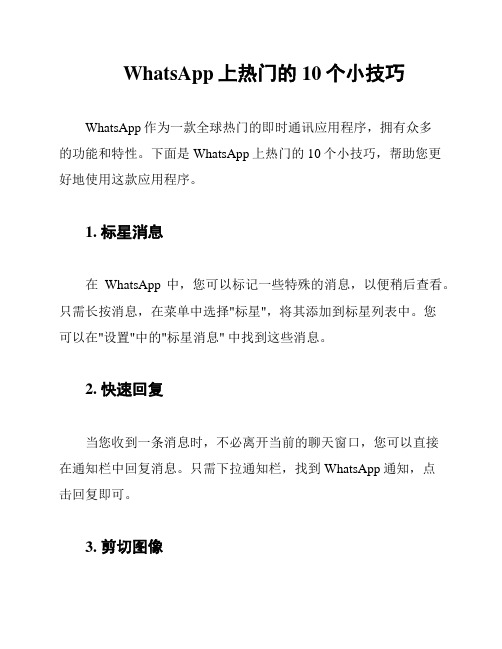 WhatsApp 上热门的 10 个小技巧

WhatsApp 作为一款全球热门的即时通讯应用程序，拥有众多的功能和特性。下面是 WhatsApp 上热门的 10 个小技巧，帮助您更好地使用这款应用程序。

1. 标星消息

在 WhatsApp 中，您可以标记一些特殊的消息，以便稍后查看。只需长按消息，在菜单中选择"标星"，将其添加到标星列表中。您可以在"设置"中的"标星消息" 中找到这些消息。

2. 快速回复

当您收到一条消息时，不必离开当前的聊天窗口，您可以直接在通知栏中回复消息。只需下拉通知栏，找到 WhatsApp 通知，点击回复即可。

3. 剪切图像